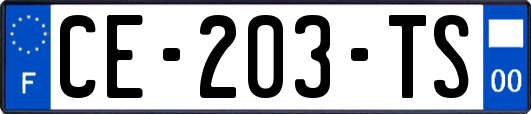 F
CE-203-TS
00